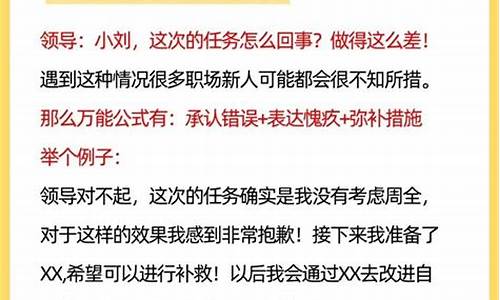 领导：小刘，这次的任务怎么回事？做得这么差！

遇到这种情况很多职场新人可能都会很不知所措。

那么万能公式有：承认错误+表达愧疚+弥补措施

举个例子：

领导对不起，这次的任务确实是我没有考虑周全，对于这样的效果我感到非常抱歉！接下来我准备了XX,希望可以进行补救！以后我会通过XX去改进自